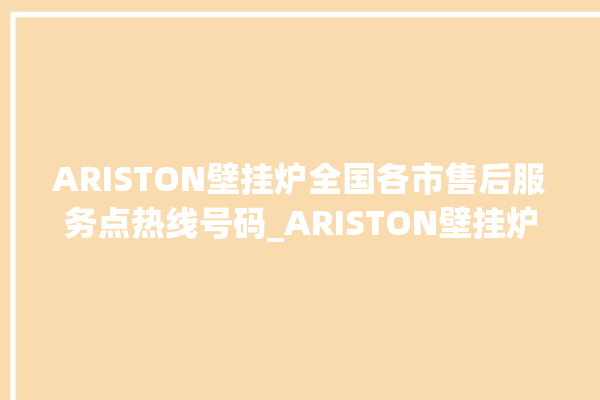 ARISTON壁挂炉全国各市售后服务点热线号码_ARISTON壁挂炉